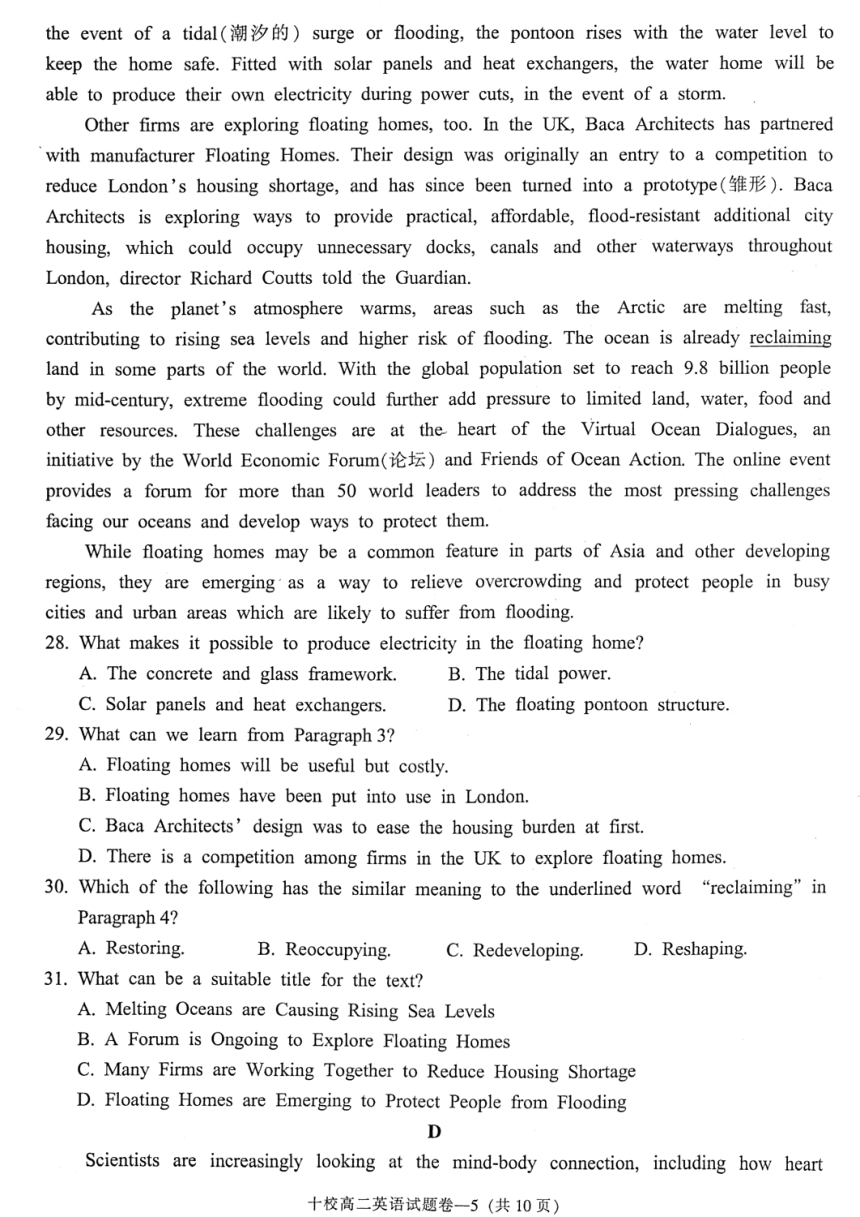 the event of a tidal(潮汐的) surge or flooding, the pontoon rises with the water level to keep the home safe. Fitted with solar panels and heat exchangers, the water home will be able to produce their own electricity during power cuts, in the event of a storm.

Other firms are exploring floating homes, too. In the UK, Baca Architects has partnered with manufacturer Floating Homes. Their design was originally an entry to a competition to reduce London's housing shortage, and has since been turned into a prototype(雏形). Baca Architects is exploring ways to provide practical, affordable, flood-resistant additional city housing, which could occupy unnecessary docks, canals and other waterways throughout London, director Richard Coutts told the Guardian.

As the planet's atmosphere warms, areas such as the Arctic are melting fast, contributing to rising sea levels and higher risk of flooding. The ocean is already reclaiming land in some parts of the world. With the global population set to reach 9.8 billion people by mid-century, extreme flooding could further add pressure to limited land, water, food and other resources. These challenges are at the heart of the Virtual Ocean Dialogues, an initiative by the World Economic Forum(论坛) and Friends of Ocean Action. The online event provides a forum for more than 50 world leaders to address the most pressing challenges facing our oceans and develop ways to protect them.

While floating homes may be a common feature in parts of Asia and other developing regions, they are emerging as a way to relieve overcrowding and protect people in busy cities and urban areas which are likely to suffer from flooding.

28. What makes it possible to produce electricity in the floating home?
A. The concrete and glass framework.
B. The tidal power.
C. Solar panels and heat exchangers.
D. The floating pontoon structure.

29. What can we learn from Paragraph 3?
A. Floating homes will be useful but costly.
B. Floating homes have been put into use in London.
C. Baca Architects' design was to ease the housing burden at first.
D. There is a competition among firms in the UK to explore floating homes.

30. Which of the following has the similar meaning to the underlined word "reclaiming" in Paragraph 4?
A. Restoring.
B. Reoccupying.
C. Redeveloping.
D. Reshaping.

31. What can be a suitable title for the text?
A. Melting Oceans are Causing Rising Sea Levels
B. A Forum is Ongoing to Explore Floating Homes
C. Many Firms are Working Together to Reduce Housing Shortage
D. Floating Homes are Emerging to Protect People from Flooding

D

Scientists are increasingly looking at the mind-body connection, including how heart

十校高二英语试题卷—5 (共 10 页)